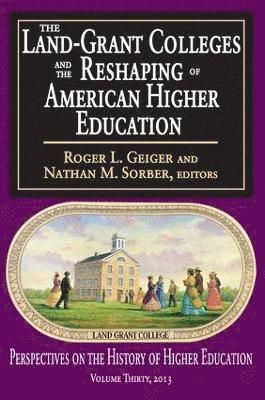 THE LAND-GRANT COLLEGES AND THE RESHAPING OF AMERICAN HIGHER EDUCATION

ROGER L. GEIGER AND NATHAN M. SORBER, EDITORS

LAND GRANT COLLEGE

PERSPECTIVES ON THE HISTORY OF HIGHER EDUCATION

VOLUME THIRTY, 2013